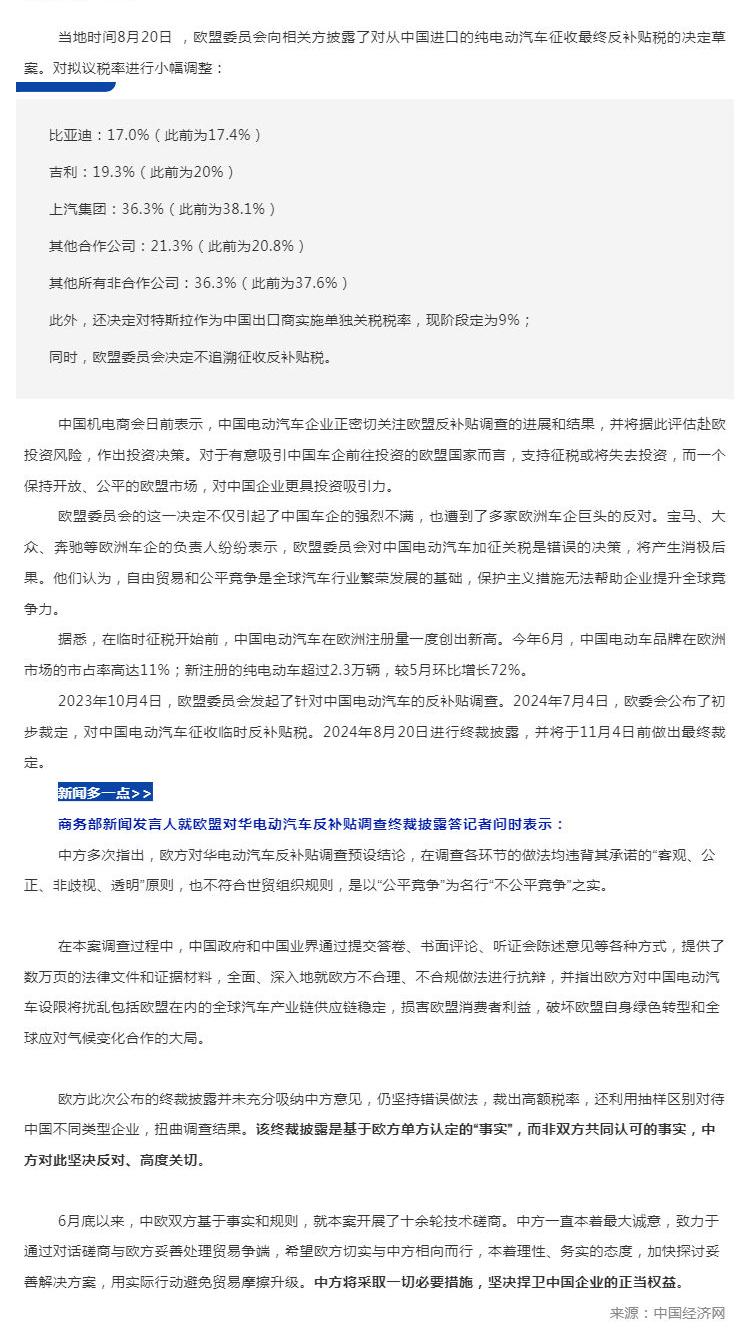 当地时间8月20日 ，欧盟委员会向相关方披露了对从中国进口的纯电动汽车征收最终反补贴税的决定草案。对拟议税率进行小幅调整：

比亚迪：17.0%（此前为17.4%）

吉利：19.3%（此前为20%）

上汽集团：36.3%（此前为38.1%）

其他合作公司：21.3%（此前为20.8%）

其他所有非合作公司：36.3%（此前为37.6%）

此外，还决定对特斯拉作为中国出口商实施单独关税税率，现阶段定为9%；

同时，欧盟委员会决定不追溯征收反补贴税。

中国机电商会日前表示，中国电动汽车企业正密切关注欧盟反补贴调查的进展和结果，并将据此评估赴欧投资风险，作出投资决策。对于有意吸引中国车企前往投资的欧盟国家而言，支持征税或将失去投资，而一个保持开放、公平的欧盟市场，对中国企业更具投资吸引力。

欧盟委员会的这一决定不仅引起了中国车企的强烈不满，也遭到了多家欧洲车企巨头的反对。宝马、大众、奔驰等欧洲车企的负责人纷纷表示，欧盟委员会对中国电动汽车加征关税是错误的决策，将产生消极后果。他们认为，自由贸易和公平竞争是全球汽车行业繁荣发展的基础，保护主义措施无法帮助企业提升全球竞争力。

据悉，在临时征税开始前，中国电动汽车在欧洲注册量一度创出新高。今年6月，中国电动车品牌在欧洲市场的市占率高达11%；新注册的纯电动车超过2.3万辆，较5月环比增长72%。

2023年10月4日，欧盟委员会发起了针对中国电动汽车的反补贴调查。2024年7月4日，欧委会公布了初步裁定，对中国电动汽车征收临时反补贴税。2024年8月20日进行终裁披露，并将于11月4日前做出最终裁定。

新闻多一点>>

商务部新闻发言人就欧盟对华电动汽车反补贴调查终裁披露答记者问时表示：

中方多次指出，欧方对华电动汽车反补贴调查预设结论，在调查各环节的做法均违背其承诺的“客观、公正、非歧视、透明”原则，也不符合世贸组织规则，是以“公平竞争”为名行“不公平竞争”之实。

在本案调查过程中，中国政府和中国业界通过提交答卷、书面评论、听证会陈述意见等各种方式，提供了数万页的法律文件和证据材料，全面、深入地就欧方不合理、不合规做法进行抗辩，并指出欧方对中国电动汽车设限将扰乱包括欧盟在内的全球汽车产业链供应链稳定，损害欧盟消费者利益，破坏欧盟自身绿色转型和全球应对气候变化合作的大局。

欧方此次公布的终裁披露并未充分吸纳中方意见，仍坚持错误做法，裁出高额税率，还利用抽样区别对待中国不同类型企业，扭曲调查结果。该终裁披露是基于欧方单方认定的“事实”，而非双方共同认可的事实，中方对此坚决反对、高度关切。

6月底以来，中欧双方基于事实和规则，就本案开展了十余轮技术磋商。中方一直本着最大诚意，致力于通过对话磋商与欧方妥善处理贸易争端，希望欧方切实与中方相向而行，本着理性、务实的态度，加快探讨妥善解决方案，用实际行动避免贸易摩擦升级。中方将采取一切必要措施，坚决捍卫中国企业的正当权益。

来源：中国经济网